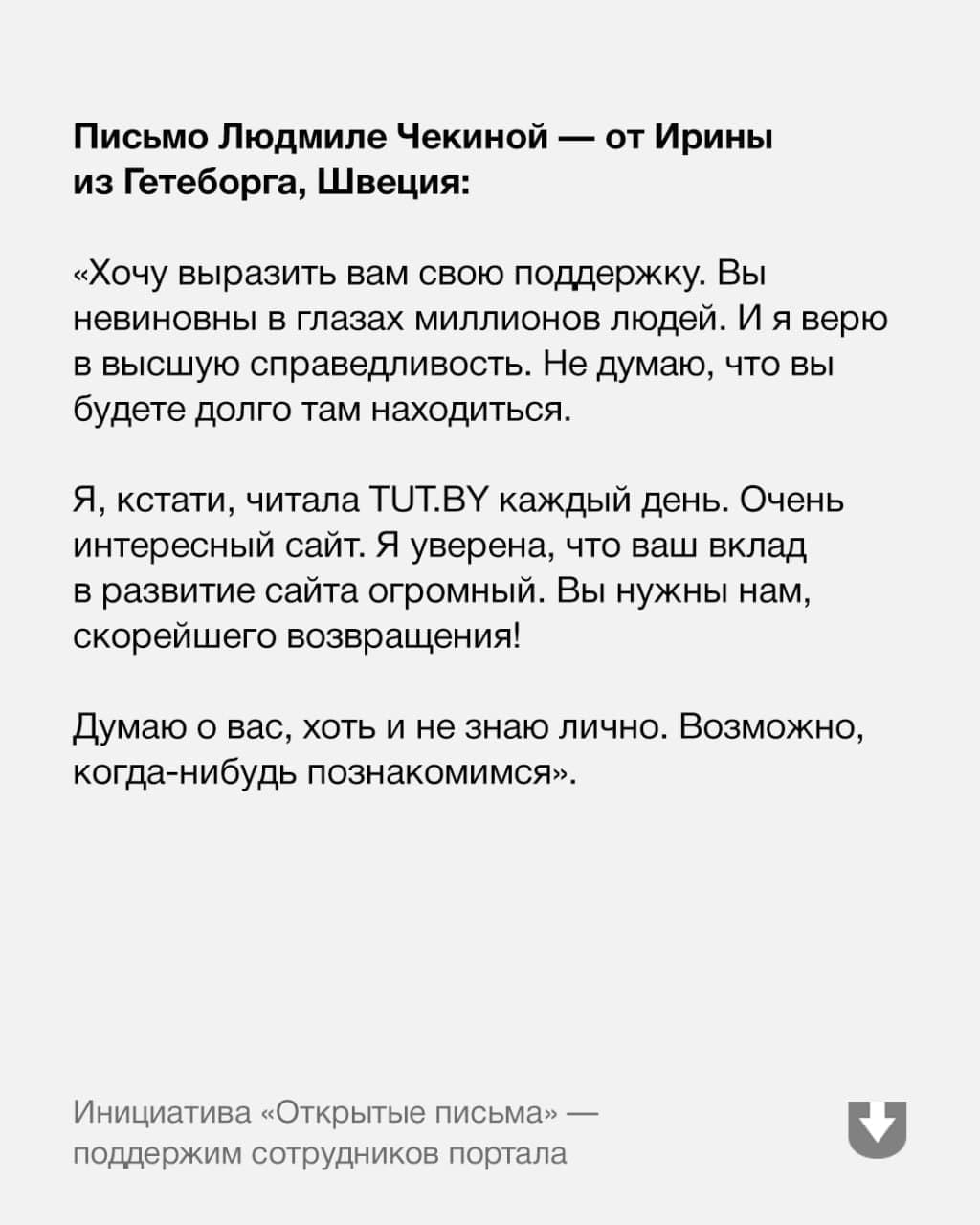 Письмо Людмиле Чекиной — от Ирины из Гетеборга, Швеция:

«Хочу выразить вам свою поддержку. Вы невиновны в глазах миллионов людей. И я верю в высшую справедливость. Не думаю, что вы будете долго там находиться.

Я, кстати, читала TUT.BY каждый день. Очень интересный сайт. Я уверена, что ваш вклад в развитие сайта огромный. Вы нужны нам, скорейшего возвращения!

Думаю о вас, хоть и не знаю лично. Возможно, когда-нибудь познакомимся».

Инициатива «Открытые письма» — поддержим сотрудников портала